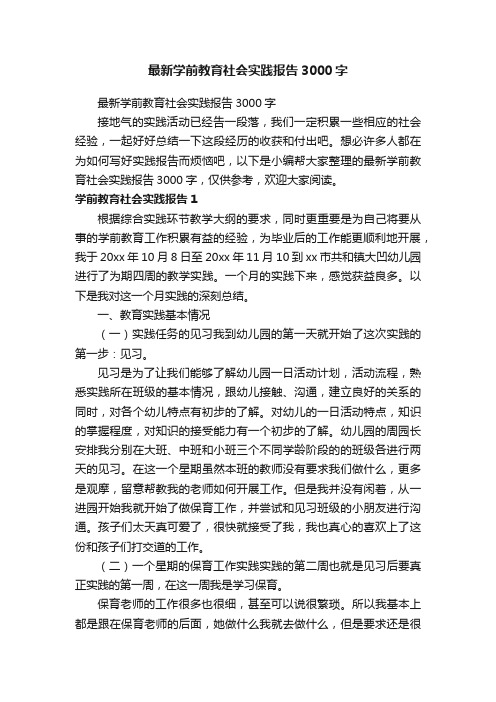 最新学前教育社会实践报告3000字

最新学前教育社会实践报告3000字

接地气的实践活动已经告一段落，我们一定积累一些相应的社会经验，一起好好总结一下这段经历的收获和付出吧。想必许多人都在为如何写好实践报告而烦恼吧，以下是小编帮大家整理的最新学前教育社会实践报告3000字，仅供参考，欢迎大家阅读。

学前教育社会实践报告1

根据综合实践环节教学大纲的要求，同时更重要是为自己将要从事的学前教育工作积累有益的经验，为毕业后的工作能更顺利地开展，我于20xx年10月8日至20xx年11月10到xx市共和镇大凹幼儿园进行了为期四周的教学实践。一个月的实践下来，感觉获益良多。以下是我对这一个月实践的深刻总结。

一、教育实践基本情况

（一）实践任务的见习我到幼儿园的第一天就开始了这次实践的第一步：见习。

见习是为了让我们能够了解幼儿园一日活动计划，活动流程，熟悉实践所在班级的基本情况，跟幼儿接触、沟通，建立良好的关系的同时，对各个幼儿特点有初步的了解。对幼儿的一日活动特点，知识的掌握程度，对知识的接受能力有一个初步的了解。幼儿园的周园长安排我分别在大班、中班和小班三个不同学龄阶段的班级各进行两天的见习。在这一个星期虽然本班的教师没有要求我们做什么，更多是观摩，留意帮教我的老师如何开展工作。但是我并没有闲着，从一进园开始我就开始了做保育工作，并尝试和见习班级的小朋友进行沟通。孩子们太天真可爱了，很快就接受了我，我也真心的喜欢上了这份和孩子们打交道的工作。

（二）一个星期的保育工作实践实践的第二周也就是见习后要真正实践的第一周，在这一周我是学习保育。

保育老师的工作很多也很细，甚至可以说很繁琐。所以我基本上都是跟在保育老师的后面，她做什么我就去做什么，但是要求还是很